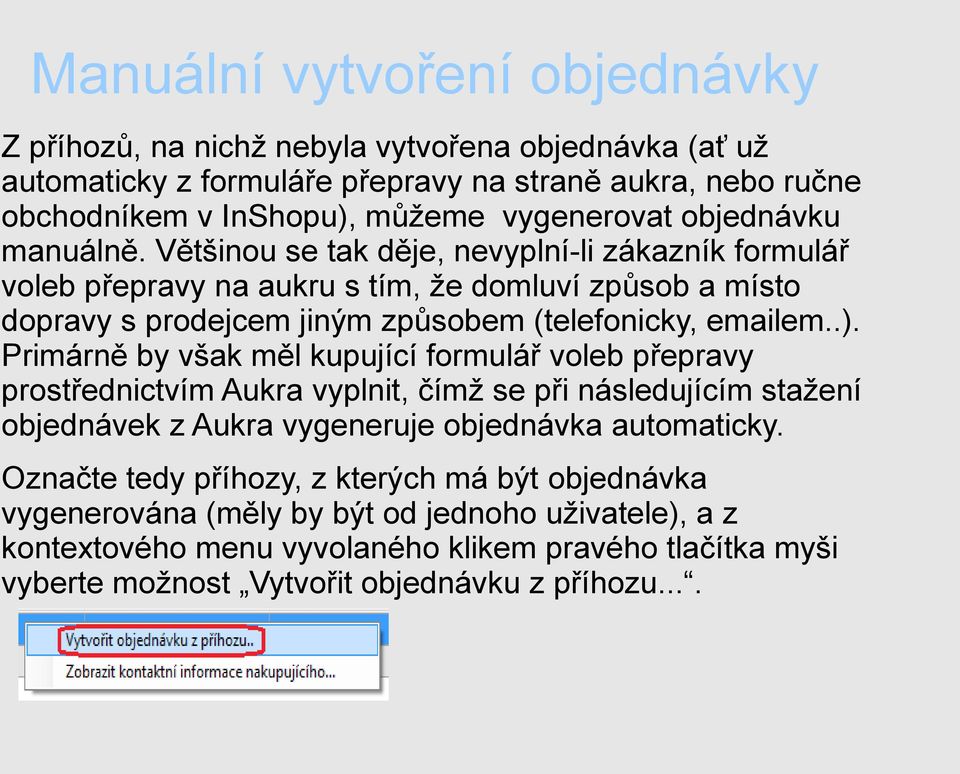 Manuální vytvoření objednávky

Z příhozů, na nichž nebyla vytvořena objednávka (ať už automaticky z formuláře přepravy na straně aukra, nebo ručne obchodníkem v InShopu), můžeme  vygenerovat objednávku manuálně. Většinou se tak děje, nevyplní-li zákazník formulář voleb přepravy na aukru s tím, že domluví způsob a místo dopravy s prodejcem jiným způsobem (telefonicky, emailem..). Primárně by však měl kupující formulář voleb přepravy prostřednictvím Aukra vyplnit, čímž se při následujícím stažení objednávek z Aukra vygeneruje objednávka automaticky.

Označte tedy příhozy, z kterých má být objednávka vygenerována (měly by být od jednoho uživatele), a z kontextového menu vyvolaného klikem pravého tlačítka myši vyberte možnost „Vytvořit objednávku z příhozu...“.

Vytvořit objednávku z příhozu..
Zobrazit kontaktní informace nakupujícího...